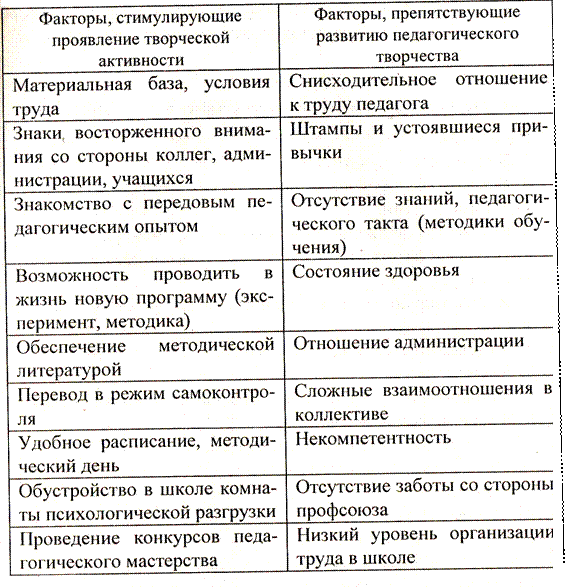 | Факторы, стимулирующие проявление творческой активности | Факторы, препятствующие развитию педагогического творчества |
|---|---|
| Материальная база, условия труда | Снисходительное отношение к труду педагога |
| Знаки восторженного внимания со стороны коллег, администрации, учащихся | Штампы и устоявшиеся привычки |
| Знакомство с передовым педагогическим опытом | Отсутствие знаний, педагогического такта (методики обучения) |
| Возможность проводить в жизнь новую программу (эксперимент, методика) | Состояние здоровья |
| Обеспечение методической литературой | Отношение администрации |
| Перевод в режим самоконтроля | Сложные взаимоотношения в коллективе |
| Удобное расписание, методический день | Некомпетентность |
| Обустройство в школе комнаты психологической разгрузки | Отсутствие заботы со стороны профсоюза |
| Проведение конкурсов педагогического мастерства | Низкий уровень организации труда в школе |